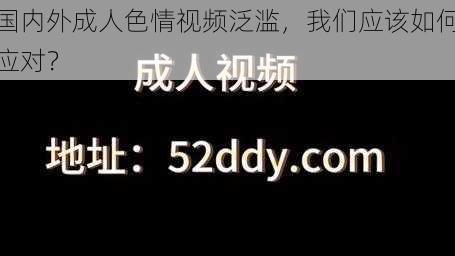 国内外成人色情视频泛滥，我们应该如何应对？

成人视频

地址：52ddy.com